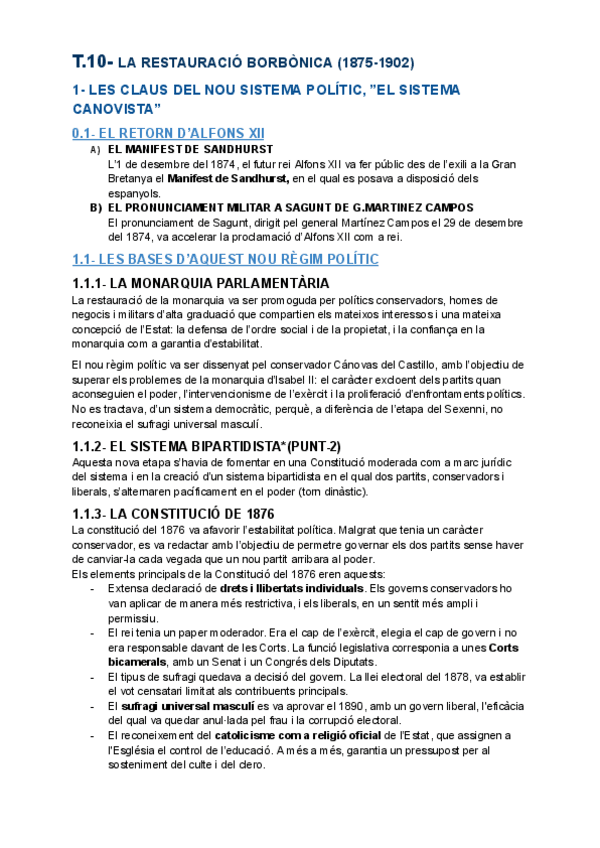 T.10- LA RESTAURACIÓ BORBÒNICA (1875-1902)

1- LES CLAUS DEL NOU SISTEMA POLÍTIC, "EL SISTEMA CANOVISTA"

0.1- EL RETORN D'ALFONS XII

A) EL MANIFEST DE SANDHURST
L'1 de desembre del 1874, el futur rei Alfons XII va fer públic des de l'exili a la Gran Bretanya el Manifest de Sandhurst, en el qual es posava a disposició dels espanyols.

B) EL PRONUNCIAMENT MILITAR A SAGUNT DE G.MARTINEZ CAMPOS
El pronunciament de Sagunt, dirigit pel general Martínez Campos el 29 de desembre del 1874, va accelerar la proclamació d'Alfons XII com a rei.

1.1- LES BASES D'AQUEST NOU RÈGIM POLÍTIC

1.1.1- LA MONARQUIA PARLAMENTÀRIA
La restauració de la monarquia va ser promoguda per polítics conservadors, homes de negocis i militars d'alta graduació que compartien els mateixos interessos i una mateixa concepció de l'Estat: la defensa de l'ordre social i de la propietat, i la confiança en la monarquia com a garantia d'estabilitat.

El nou règim polític va ser dissenyat pel conservador Cánovas del Castillo, amb l'objectiu de superar els problemes de la monarquia d'Isabel II: el caràcter excloent dels partits quan aconseguien el poder, l'intervencionisme de l'exèrcit i la proliferació d'enfrontaments polítics. No es tractava, d'un sistema democràtic, perquè, a diferència de l'etapa del Sexenni, no reconeixia el sufragi universal masculí.

1.1.2- EL SISTEMA BIPARTIDISTA*(PUNT-2)
Aquesta nova etapa s'havia de fomentar en una Constitució moderada com a marc jurídic del sistema i en la creació d'un sistema bipartidista en el qual dos partits, conservadors i liberals, s'alternaren pacíficament en el poder (torn dinàstic).

1.1.3- LA CONSTITUCIÓ DE 1876
La constitució del 1876 va afavorir l'estabilitat política. Malgrat que tenia un caràcter conservador, es va redactar amb l'objectiu de permetre governar els dos partits sense haver de canviar-la cada vegada que un nou partit arribara al poder.
Els elements principals de la Constitució del 1876 eren aquests:
- Extensa declaració de drets i llibertats individuals. Els governs conservadors ho van aplicar de manera més restrictiva, i els liberals, en un sentit més ampli i permissiu.
- El rei tenia un paper moderador. Era el cap de l'exèrcit, elegia el cap de govern i no era responsable davant de les Corts. La funció legislativa corresponia a unes Corts bicamerals, amb un Senat i un Congrés dels Diputats.
- El tipus de sufragi quedava a decisió del govern. La llei electoral del 1878, va establir el vot censatari limitat als contribuents principals.
- El sufragi universal masculí es va aprovar el 1890, amb un govern liberal, l'eficàcia del qual va quedar anul·lada pel frau i la corrupció electoral.
- El reconeixement del catolicisme com a religió oficial de l'Estat, que assignen a l'Església el control de l'educació. A més a més, garantia un pressupost per al sosteniment del culte i del clero.